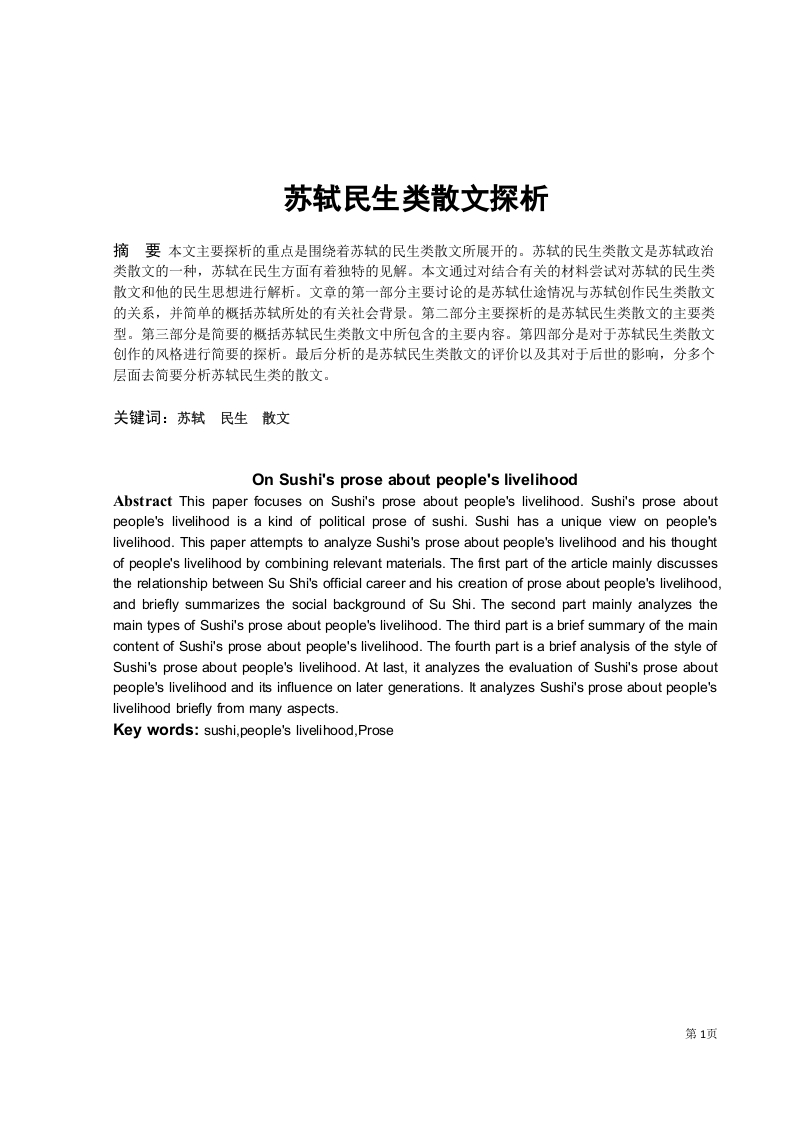 苏轼民生类散文探析

摘　要 本文主要探析的重点是围绕着苏轼的民生类散文所展开的。苏轼的民生类散文是苏轼政治类散文的一种，苏轼在民生方面有着独特的见解。本文通过对结合有关的材料尝试对苏轼的民生类散文和他的民生思想进行解析。文章的第一部分主要讨论的是苏轼仕途情况与苏轼创作民生类散文的关系，并简单的概括苏轼所处的有关社会背景。第二部分主要探析的是苏轼民生类散文的主要类型。第三部分是简要的概括苏轼民生类散文中所包含的主要内容。第四部分是对于苏轼民生类散文创作的风格进行简要的探析。最后分析的是苏轼民生类散文的评价以及其对于后世的影响，分多个层面去简要分析苏轼民生类的散文。

关键词：苏轼　民生　散文

On Sushi's prose about people's livelihood

Abstract This paper focuses on Sushi's prose about people's livelihood. Sushi's prose about people's livelihood is a kind of political prose of sushi. Sushi has a unique view on people's livelihood. This paper attempts to analyze Sushi's prose about people's livelihood and his thought of people's livelihood by combining relevant materials. The first part of the article mainly discusses the relationship between Su Shi's official career and his creation of prose about people's livelihood, and briefly summarizes the social background of Su Shi. The second part mainly analyzes the main types of Sushi's prose about people's livelihood. The third part is a brief summary of the main content of Sushi's prose about people's livelihood. The fourth part is a brief analysis of the style of Sushi's prose about people's livelihood. At last, it analyzes the evaluation of Sushi's prose about people's livelihood and its influence on later generations. It analyzes Sushi's prose about people's livelihood briefly from many aspects.

Key words: sushi,people's livelihood,Prose

第 1页